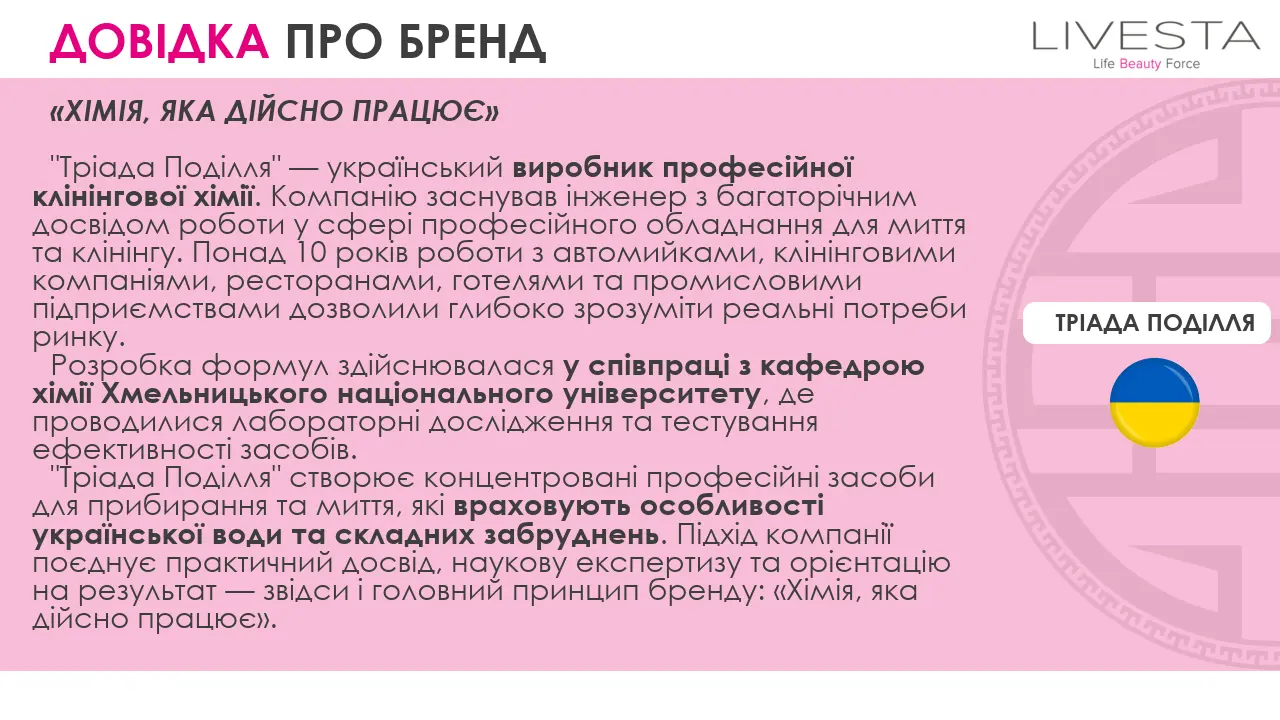 ДОВІДКА ПРО БРЕНД

LIVESTA
Life Beauty Force

«ХІМІЯ, ЯКА ДІЙСНО ПРАЦЮЄ»

"Тріада Поділля" — український виробник професійної клінінгової хімії. Компанію заснував інженер з багаторічним досвідом роботи у сфері професійного обладнання для миття та клінінгу. Понад 10 років роботи з автомийками, клінінговими компаніями, ресторанами, готелями та промисловими підприємствами дозволили глибоко зрозуміти реальні потреби ринку.

Розробка формул здійснювалася у співпраці з кафедрою хімії Хмельницького національного університету, де проводилися лабораторні дослідження та тестування ефективності засобів.

"Тріада Поділля" створює концентровані професійні засоби для прибирання та миття, які враховують особливості української води та складних забруднень. Підхід компанії поєднує практичний досвід, наукову експертизу та орієнтацію на результат — звідси і головний принцип бренду: «Хімія, яка дійсно працює».

ТРІАДА ПОДІЛЛЯ